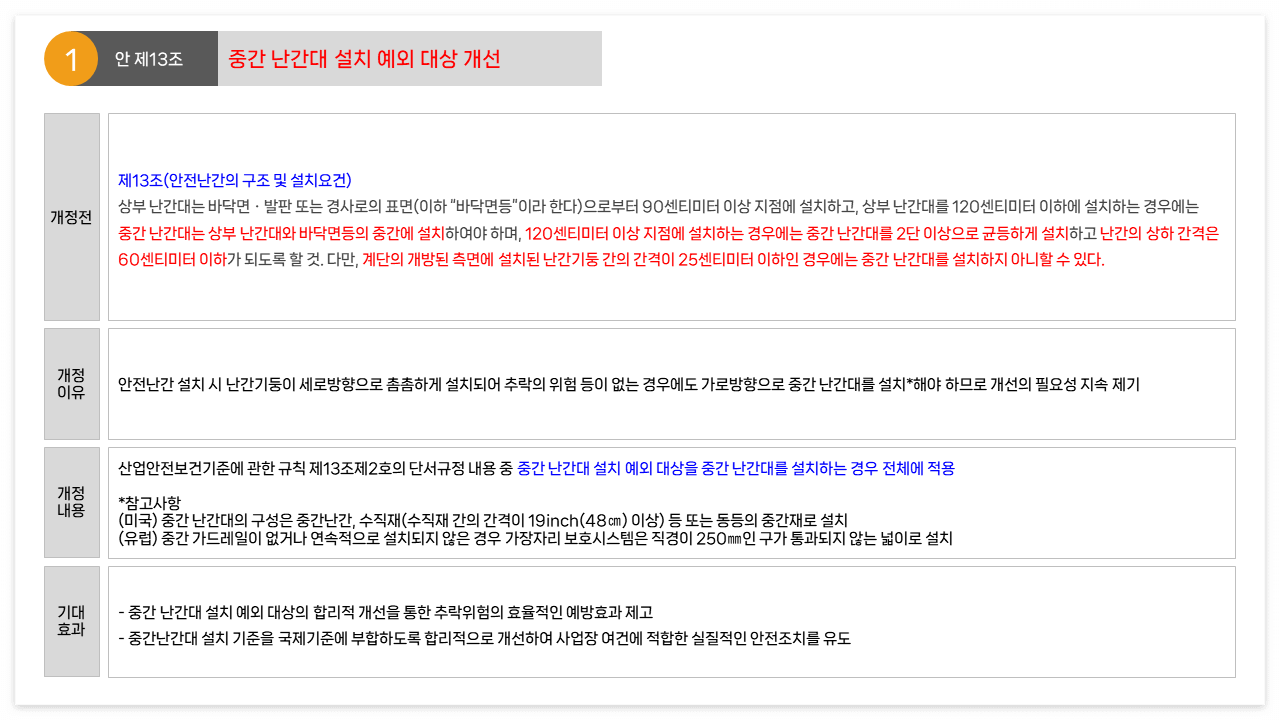 1 안 제13조 중간 난간대 설치 예외 대상 개선

개정전

제13조(안전난간의 구조 및 설치요건)
상부 난간대는 바닥면 · 발판 또는 경사로의 표면(이하 "바닥면등"이라 한다)으로부터 90센티미터 이상 지점에 설치하고, 상부 난간대를 120센티미터 이하에 설치하는 경우에는 중간 난간대는 상부 난간대와 바닥면등의 중간에 설치하여야 하며, 120센티미터 이상 지점에 설치하는 경우에는 중간 난간대를 2단 이상으로 균등하게 설치하고 난간의 상하 간격은 60센티미터 이하가 되도록 할 것. 다만, 계단의 개방된 측면에 설치된 난간기둥 간의 간격이 25센티미터 이하인 경우에는 중간 난간대를 설치하지 아니할 수 있다.

개정 이유

안전난간 설치 시 난간기둥이 세로방향으로 촘촘하게 설치되어 추락의 위험 등이 없는 경우에도 가로방향으로 중간 난간대를 설치*해야 하므로 개선의 필요성 지속 제기

개정 내용

산업안전보건기준에 관한 규칙 제13조제2호의 단서규정 내용 중 중간 난간대 설치 예외 대상을 중간 난간대를 설치하는 경우 전체에 적용

*참고사항
(미국) 중간 난간대의 구성은 중간난간, 수직재(수직재 간의 간격이 19inch(48㎝) 이상) 등 또는 동등의 중간재로 설치
(유럽) 중간 가드레일이 없거나 연속적으로 설치되지 않은 경우 가장자리 보호시스템은 직경이 250㎜인 구가 통과되지 않는 넓이로 설치

기대 효과

- 중간 난간대 설치 예외 대상의 합리적 개선을 통한 추락위험의 효율적인 예방효과 제고
- 중간난간대 설치 기준을 국제기준에 부합하도록 합리적으로 개선하여 사업장 여건에 적합한 실질적인 안전조치를 유도